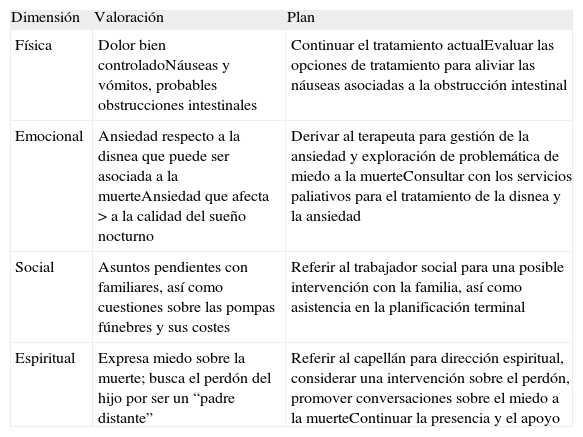 | Dimensión | Valoración | Plan |
|---|---|---|
| Física | Dolor bien controladoNáuseas y vómitos, probables obstrucciones intestinales | Continuar el tratamiento actualEvaluar las opciones de tratamiento para aliviar las náuseas asociadas a la obstrucción intestinal |
| Emocional | Ansiedad respecto a la disnea que puede ser asociada a la muerteAnsiedad que afecta > a la calidad del sueño nocturno | Derivar al terapeuta para gestión de la ansiedad y exploración de problemática de miedo a la muerteConsultar con los servicios paliativos para el tratamiento de la disnea y la ansiedad |
| Social | Asuntos pendientes con familiares, así como cuestiones sobre las pompas fúnebres y sus costes | Referir al trabajador social para una posible intervención con la familia, así como asistencia en la planificación terminal |
| Espiritual | Expresa miedo sobre la muerte; busca el perdón del hijo por ser un “padre distante” | Referir al capellán para dirección espiritual, considerar una intervención sobre el perdón, promover conversaciones sobre el miedo a la muerteContinuar la presencia y el apoyo |